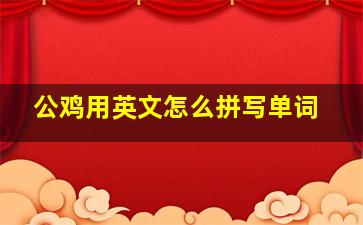 公鸡用英文怎么拼写单词